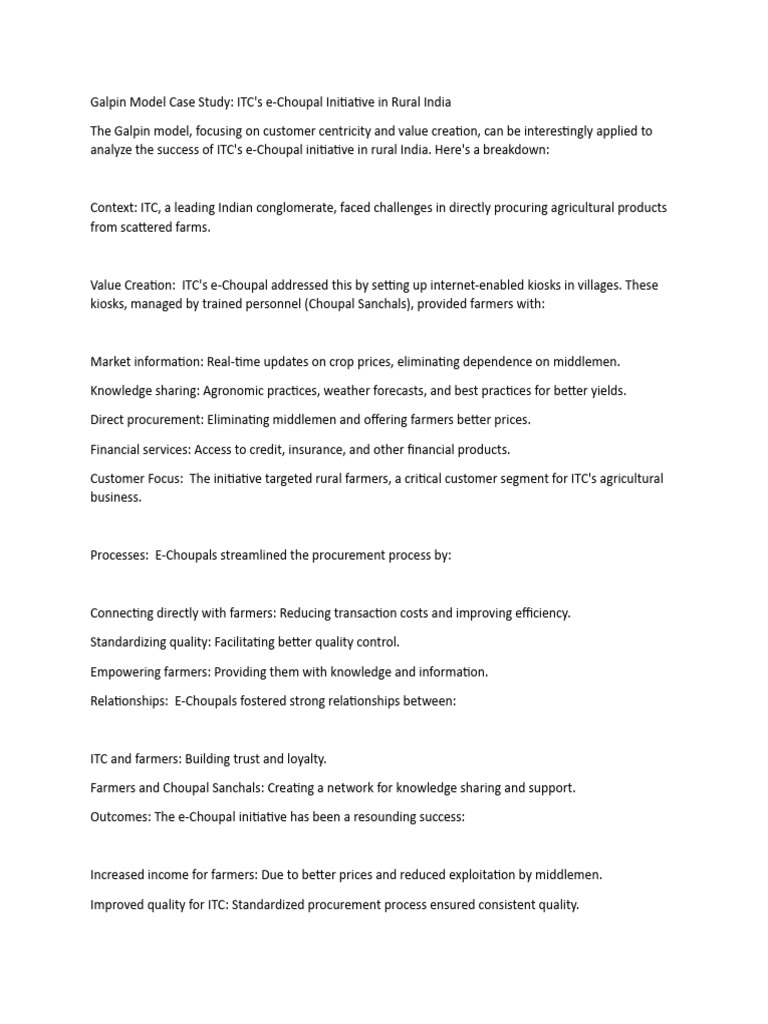 Galpin Model Case Study: ITC's e-Choupal Initiative in Rural India

The Galpin model, focusing on customer centricity and value creation, can be interestingly applied to analyze the success of ITC's e-Choupal initiative in rural India. Here's a breakdown:

Context: ITC, a leading Indian conglomerate, faced challenges in directly procuring agricultural products from scattered farms.

Value Creation: ITC's e-Choupal addressed this by setting up internet-enabled kiosks in villages. These kiosks, managed by trained personnel (Choupal Sanchals), provided farmers with:

Market information: Real-time updates on crop prices, eliminating dependence on middlemen.

Knowledge sharing: Agronomic practices, weather forecasts, and best practices for better yields.

Direct procurement: Eliminating middlemen and offering farmers better prices.

Financial services: Access to credit, insurance, and other financial products.

Customer Focus: The initiative targeted rural farmers, a critical customer segment for ITC's agricultural business.

Processes: E-Choupals streamlined the procurement process by:

Connecting directly with farmers: Reducing transaction costs and improving efficiency.

Standardizing quality: Facilitating better quality control.

Empowering farmers: Providing them with knowledge and information.

Relationships: E-Choupals fostered strong relationships between:

ITC and farmers: Building trust and loyalty.

Farmers and Choupal Sanchals: Creating a network for knowledge sharing and support.

Outcomes: The e-Choupal initiative has been a resounding success:

Increased income for farmers: Due to better prices and reduced exploitation by middlemen.

Improved quality for ITC: Standardized procurement process ensured consistent quality.